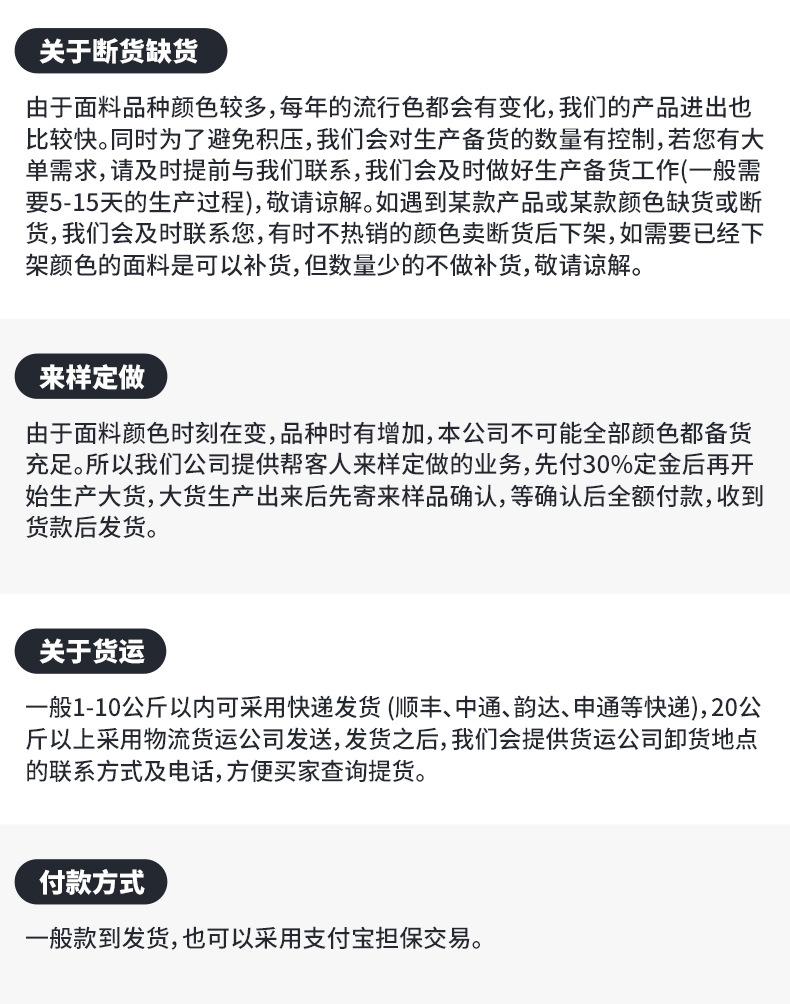 关于断货缺货

由于面料品种颜色较多，每年的流行色都会有变化，我们的产品进出也比较快。同时为了避免积压，我们会对生产备货的数量有控制，若您有大单需求，请及时提前与我们联系，我们会及时做好生产备货工作(一般需要5-15天的生产过程)，敬请谅解。如遇到某款产品或某款颜色缺货或断货，我们会及时联系您，有时不热销的颜色卖断货后下架，如需要已经下架颜色的面料是可以补货，但数量少的不做补货，敬请谅解。

来样定做

由于面料颜色时刻在变，品种时有增加，本公司不可能全部颜色都备货充足。所以我们公司提供帮客人来样定做的业务，先付30%定金后再开始生产大货，大货生产出来后先寄来样品确认，等确认后全额付款，收到货款后发货。

关于货运

一般1-10公斤以内可采用快递发货 (顺丰、中通、韵达、申通等快递)，20公斤以上采用物流货运公司发送，发货之后，我们会提供货运公司卸货地点的联系方式及电话，方便买家查询提货。

付款方式

一般款到发货，也可以采用支付宝担保交易。